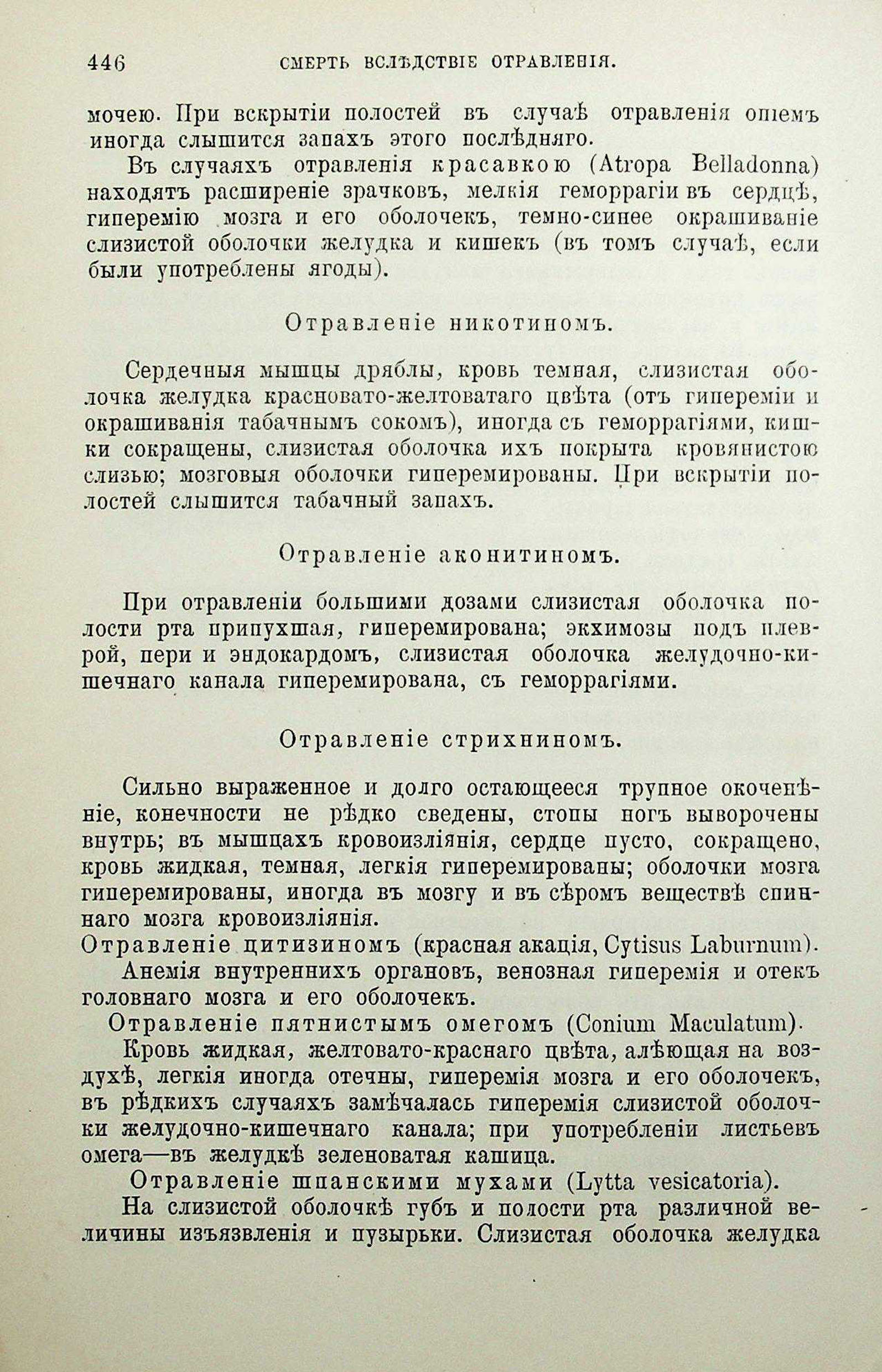 446 СМЕРТЬ ВСЛѢДСТВІЕ ОТРАВЛЕНІЯ.

мочею. При вскрытіи полостей въ случаѣ отравленія опіемъ иногда слышится запахъ этого послѣдняго.

Въ случаяхъ отравленія красавкою (Atropa Belladonna) находятъ расширеніе зрачковъ, мелкія геморрагіи въ сердцѣ, гиперемію мозга и его оболочекъ, темно-синее окрашиваніе слизистой оболочки желудка и кишекъ (въ томъ случаѣ, если были употреблены ягоды).

Отравленіе никотиномъ.

Сердечныя мышцы дряблы, кровь темная, слизистая оболочка желудка красновато-желтоватаго цвѣта (отъ гипереміи и окрашиванія табачнымъ сокомъ), иногда съ геморрагіями, кишки сокращены, слизистая оболочка ихъ покрыта кровянистою слизью; мозговыя оболочки гиперемированы. При вскрытіи полостей слышится табачный запахъ.

Отравленіе аконитиномъ.

При отравленіи большими дозами слизистая оболочка полости рта припухшая, гиперемирована; экхимозы подъ плеврой, пери и эндокардомъ, слизистая оболочка желудочно-кишечнаго канала гиперемирована, съ геморрагіями.

Отравленіе стрихниномъ.

Сильно выраженное и долго остающееся трупное окоченѣніе, конечности не рѣдко сведены, стопы ногъ выворочены внутрь; въ мышцахъ кровоизліянія, сердце пусто, сокращено, кровь жидкая, темная, легкія гиперемированы; оболочки мозга гиперемированы, иногда въ мозгу и въ сѣромъ веществѣ спиннаго мозга кровоизліянія.

Отравленіе цитизиномъ (красная акація, Cytisus Laburnum).

Анемія внутреннихъ органовъ, венозная гиперемія и отекъ головнаго мозга и его оболочекъ.

Отравленіе пятнистымъ омегомъ (Conium Maculatum).

Кровь жидкая, желтовато-краснаго цвѣта, алѣющая на воздухѣ, легкія иногда отечны, гиперемія мозга и его оболочекъ, въ рѣдкихъ случаяхъ замѣчалась гиперемія слизистой оболочки желудочно-кишечнаго канала; при употребленіи листьевъ омега—въ желудкѣ зеленоватая кашица.

Отравленіе шпанскими мухами (Lytta vesicatoria).

На слизистой оболочкѣ губъ и полости рта различной величины изъязвленія и пузырьки. Слизистая оболочка желудка